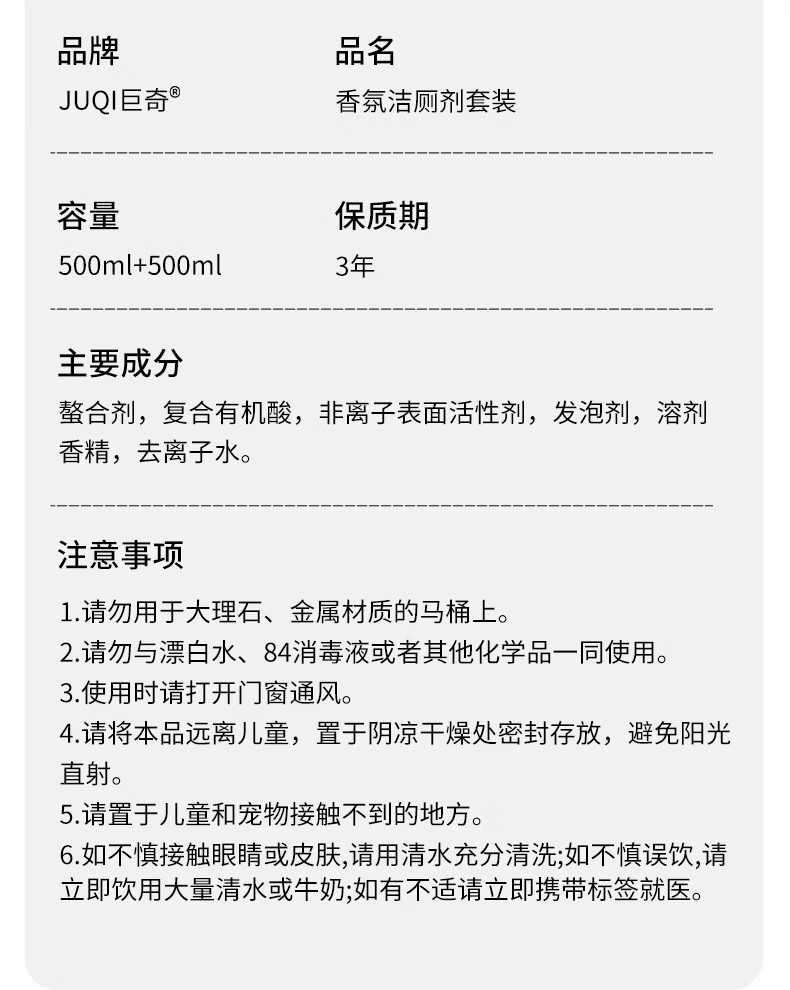 品牌
JUQI巨奇®

品名
香氛洁厕剂套装

容量
500ml+500ml

保质期
3年

主要成分
螯合剂，复合有机酸，非离子表面活性剂，发泡剂，溶剂香精，去离子水。

注意事项
1.请勿用于大理石、金属材质的马桶上。
2.请勿与漂白水、84消毒液或者其他化学品一同使用。
3.使用时请打开门窗通风。
4.请将本品远离儿童，置于阴凉干燥处密封存放，避免阳光直射。
5.请置于儿童和宠物接触不到的地方。
6.如不慎接触眼睛或皮肤,请用清水充分清洗;如不慎误饮,请立即饮用大量清水或牛奶;如有不适请立即携带标签就医。